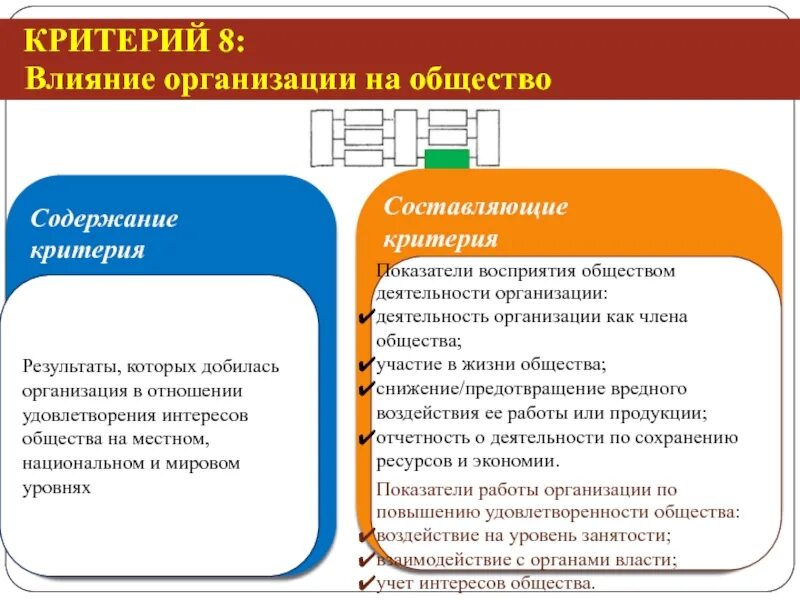 КРИТЕРИЙ 8:
Влияние организации на общество

Содержание критерия

Результаты, которых добилась организация в отношении удовлетворения интересов общества на местном, национальном и мировом уровнях

Составляющие критерия

Показатели восприятия обществом деятельности организации:
✔деятельность организации как члена общества;
✔участие в жизни общества;
✔снижение/предотвращение вредного воздействия ее работы или продукции;
✔отчетность о деятельности по сохранению ресурсов и экономии.

Показатели работы организации по повышению удовлетворенности общества:
✔воздействие на уровень занятости;
✔взаимодействие с органами власти;
✔учет интересов общества.